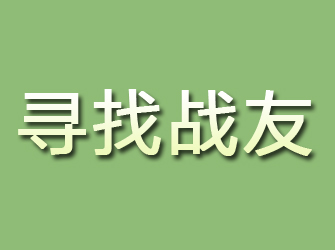 寻找战友